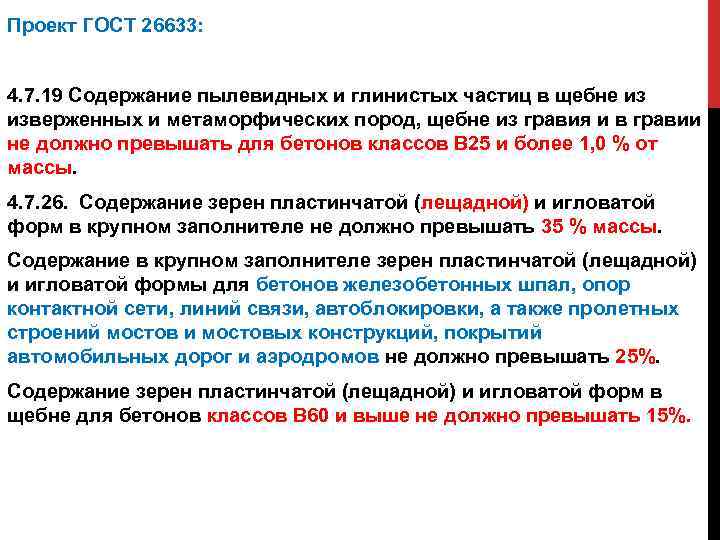 Проект ГОСТ 26633:

4.7.19 Содержание пылевидных и глинистых частиц в щебне из изверженных и метаморфических пород, щебне из гравия и в гравии не должно превышать для бетонов классов В25 и более 1,0 % от массы.

4.7.26. Содержание зерен пластинчатой (лещадной) и игловатой форм в крупном заполнителе не должно превышать 35 % массы.

Содержание в крупном заполнителе зерен пластинчатой (лещадной) и игловатой формы для бетонов железобетонных шпал, опор контактной сети, линий связи, автоблокировки, а также пролетных строений мостов и мостовых конструкций, покрытий автомобильных дорог и аэродромов не должно превышать 25%.

Содержание зерен пластинчатой (лещадной) и игловатой форм в щебне для бетонов классов В60 и выше не должно превышать 15%.